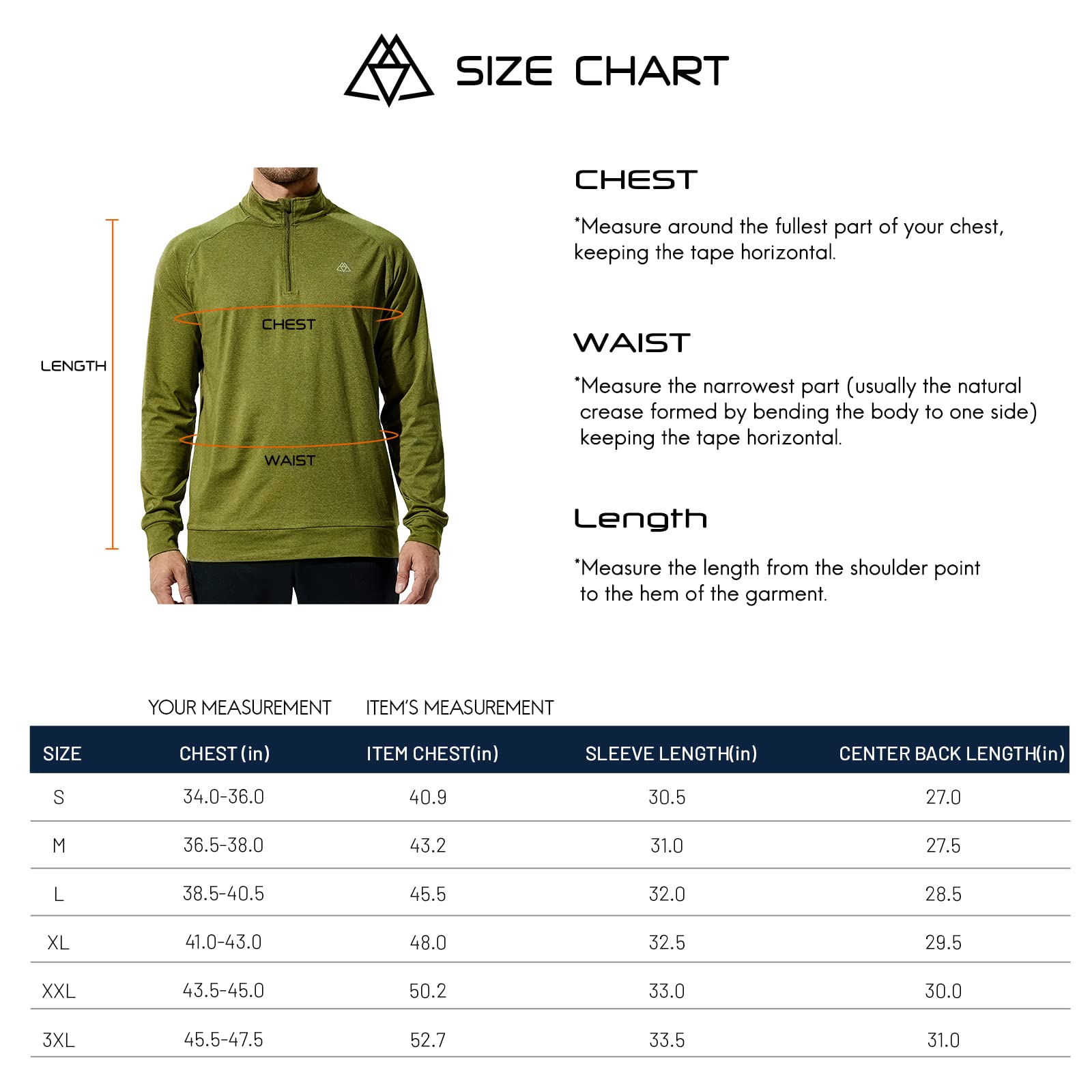 SIZE CHART

LENGTH

CHEST

WAIST

CHEST

*Measure around the fullest part of your chest, keeping the tape horizontal.

WAIST

*Measure the narrowest part (usually the natural crease formed by bending the body to one side) keeping the tape horizontal.

Length

*Measure the length from the shoulder point to the hem of the garment.

YOUR MEASUREMENT ITEM'S MEASUREMENT

| SIZE | CHEST (in) | ITEM CHEST(in) | SLEEVE LENGTH(in) | CENTER BACK LENGTH(in) |
|---|---|---|---|---|
| S | 34.0-36.0 | 40.9 | 30.5 | 27.0 |
| M | 36.5-38.0 | 43.2 | 31.0 | 27.5 |
| L | 38.5-40.5 | 45.5 | 32.0 | 28.5 |
| XL | 41.0-43.0 | 48.0 | 32.5 | 29.5 |
| XXL | 43.5-45.0 | 50.2 | 33.0 | 30.0 |
| 3XL | 45.5-47.5 | 52.7 | 33.5 | 31.0 |